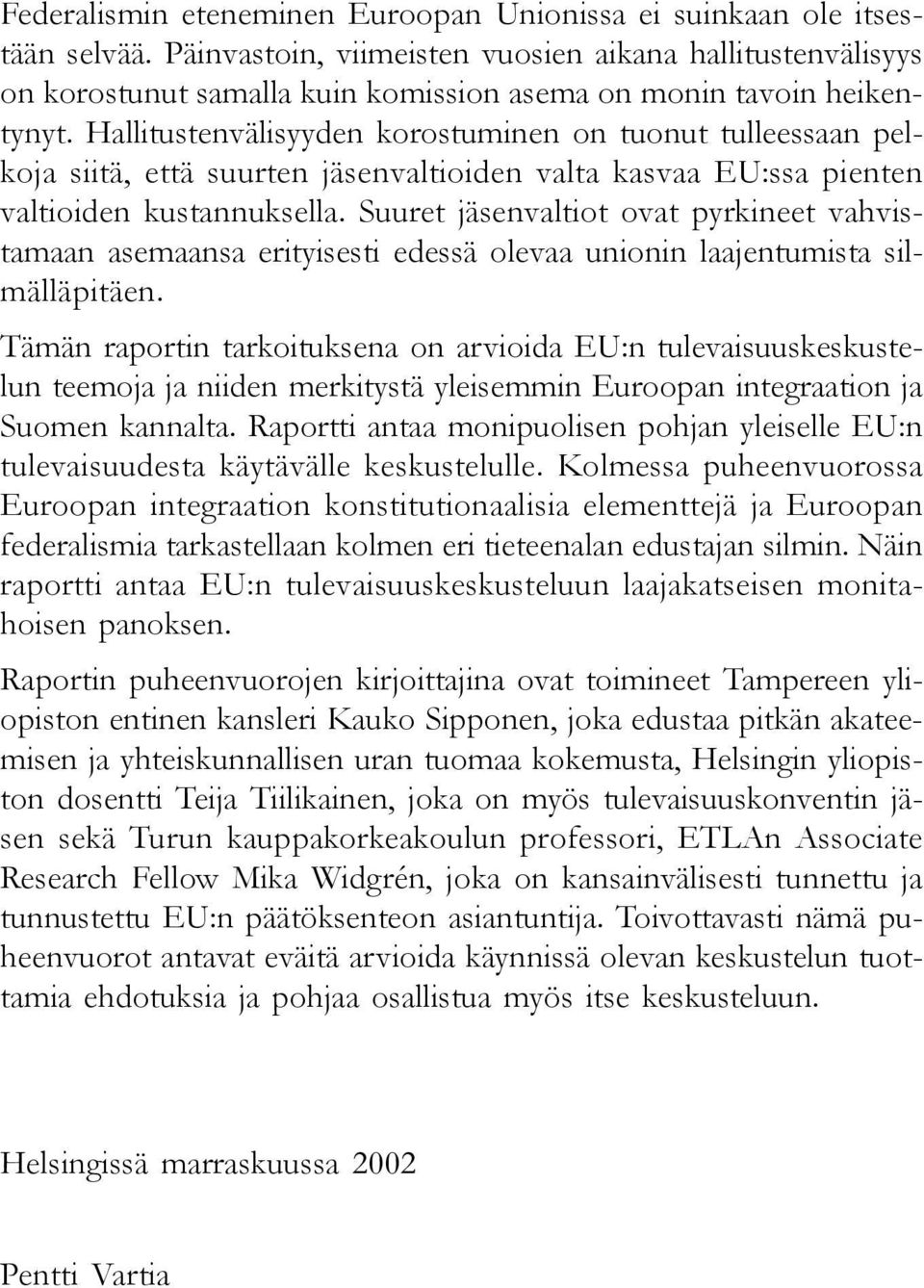 Federalismin eteneminen Euroopan Unionissa ei suinkaan ole itsestään selvää. Päinvastoin, viimeisten vuosien aikana hallitustenvälisyys on korostunut samalla kuin komission asema on monin tavoin heikentynyt. Hallitustenvälisyyden korostuminen on tuonut tulleessaan pelkoja siitä, että suurten jäsenvaltioiden valta kasvaa EU:ssa pienten valtioiden kustannuksella. Suuret jäsenvaltiot ovat pyrkineet vahvistamaan asemaansa erityisesti edessä olevaa unionin laajentumista silmälläpitäen.

Tämän raportin tarkoituksena on arvioida EU:n tulevaisuuskeskustelun teemoja ja niiden merkitystä yleisemmin Euroopan integraation ja Suomen kannalta. Raportti antaa monipuolisen pohjan yleiselle EU:n tulevaisuudesta käytävälle keskustelulle. Kolmessa puheenvuorossa Euroopan integraation konstitutionaalisia elementtejä ja Euroopan federalismia tarkastellaan kolmen eri tieteenalan edustajan silmin. Näin raportti antaa EU:n tulevaisuuskeskusteluun laajakatseisen monitahoisen panoksen.

Raportin puheenvuorojen kirjoittajina ovat toimineet Tampereen yliopiston entinen kansleri Kauko Sipponen, joka edustaa pitkän akateemisen ja yhteiskunnallisen uran tuomaa kokemusta, Helsingin yliopiston dosentti Teija Tiilikainen, joka on myös tulevaisuuskonventin jäsen sekä Turun kauppakorkeakoulun professori, ETLAn Associate Research Fellow Mika Widgrén, joka on kansainvälisesti tunnettu ja tunnustettu EU:n päätöksenteon asiantuntija. Toivottavasti nämä puheenvuorot antavat eväitä arvioida käynnissä olevan keskustelun tuottamia ehdotuksia ja pohjaa osallistua myös itse keskusteluun.

Helsingissä marraskuussa 2002

Pentti Vartia